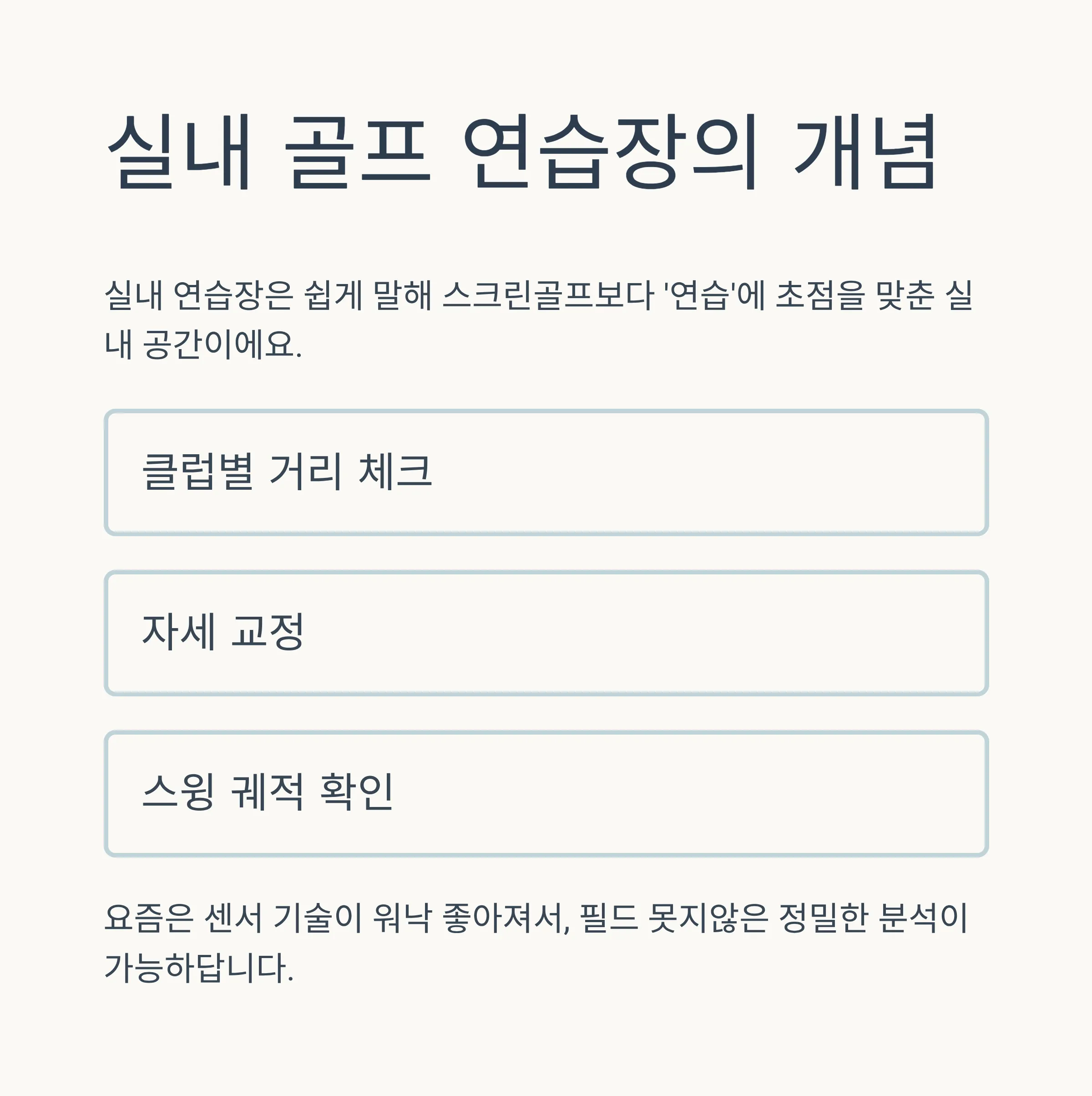 실내 골프 연습장의 개념

실내 연습장은 쉽게 말해 스크린골프보다 '연습'에 초점을 맞춘 실내 공간이에요.

클럽별 거리 체크

자세 교정

스윙 궤적 확인

요즘은 센서 기술이 워낙 좋아져서, 필드 못지않은 정밀한 분석이 가능하답니다.